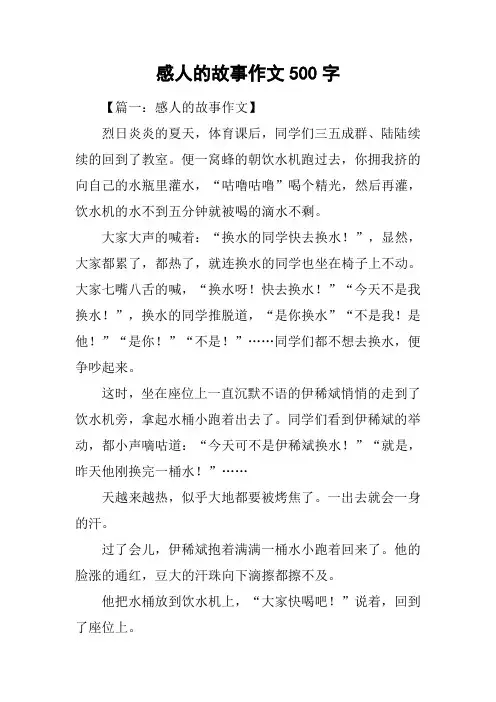 感人的故事作文 500 字

【篇一：感人的故事作文】

烈日炎炎的夏天，体育课后，同学们三五成群、陆陆续续的回到了教室。便一窝蜂的朝饮水机跑过去，你拥我挤的向自己的水瓶里灌水，“咕噜咕噜”喝个精光，然后再灌，饮水机的水不到五分钟就被喝的滴水不剩。

大家大声的喊着：“换水的同学快去换水！”，显然，大家都累了，都热了，就连换水的同学也坐在椅子上不动。大家七嘴八舌的喊，“换水呀！快去换水！”“今天不是我换水！”，换水的同学推脱道，“是你换水”“不是我！是他！”“是你！”“不是！”……同学们都不想去换水，便争吵起来。

这时，坐在座位上一直沉默不语的伊稀斌悄悄的走到了饮水机旁，拿起水桶小跑着出去了。同学们看到伊稀斌的举动，都小声嘀咕道：“今天可不是伊稀斌换水！”“就是，昨天他刚换完一桶水！”……

天越来越热，似乎大地都要被烤焦了。一出去就会一身的汗。

过了会儿，伊稀斌抱着满满一桶水小跑着回来了。他的脸涨的通红，豆大的汗珠向下滴擦都擦不及。

他把水桶放到饮水机上，“大家快喝吧！”说着，回到了座位上。